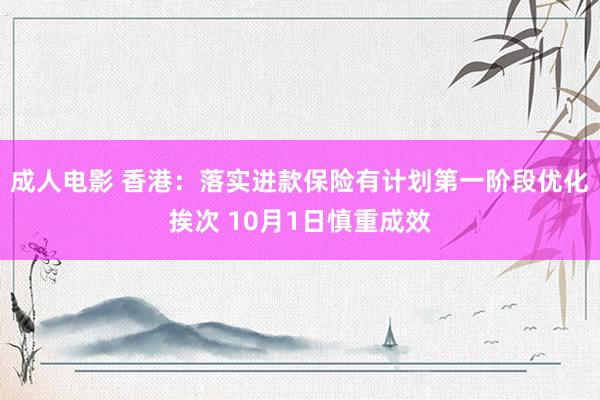 成人电影 香港：落实进款保险有计划第一阶段优化挨次 10月1日慎重成效